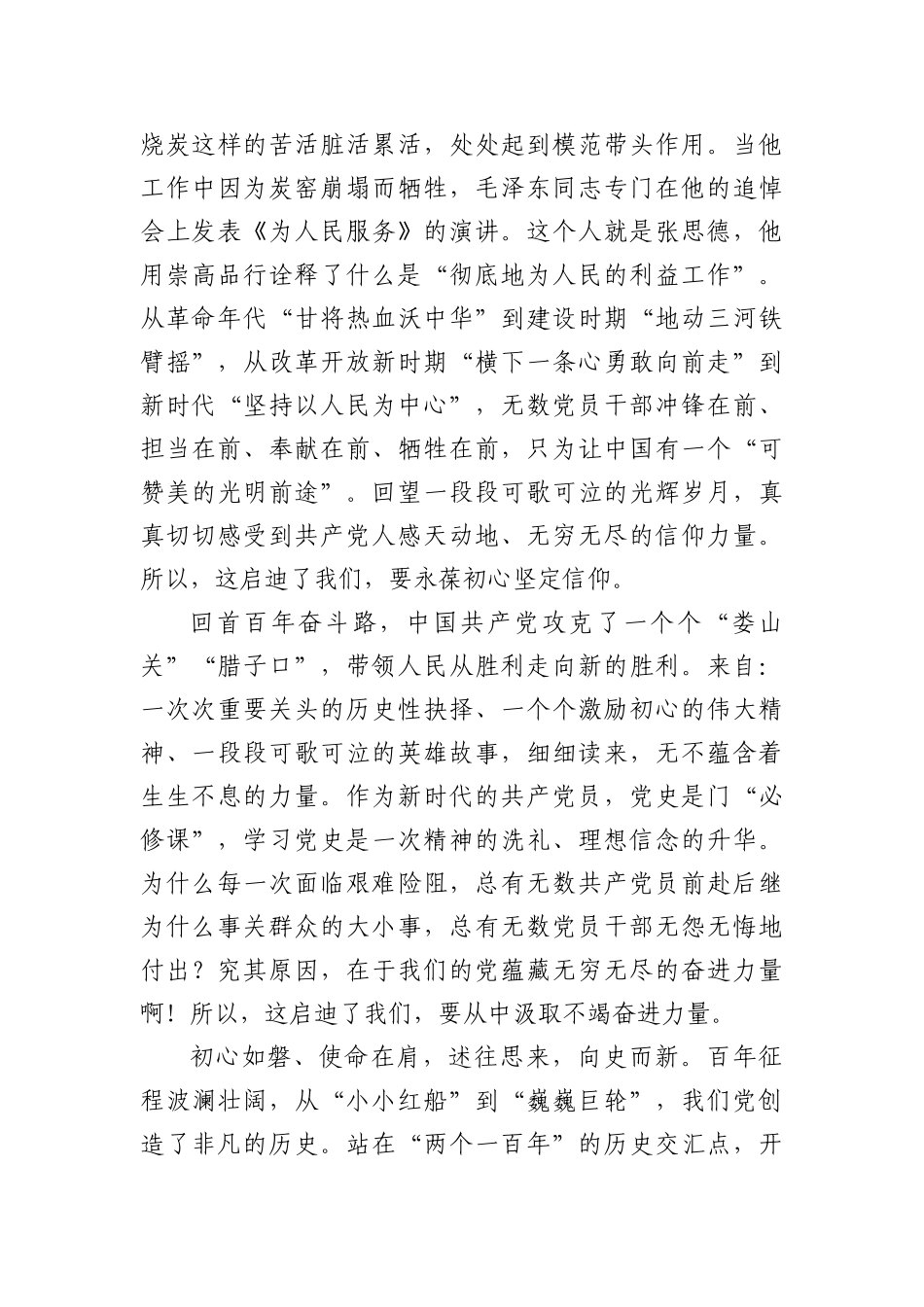 烧炭这样的苦活脏活累活，处处起到模范带头作用。当他工作中因为炭窑崩塌而牺牲，毛泽东同志专门在他的追悼会上发表《为人民服务》的演讲。这个人就是张思德，他用崇高品行诠释了什么是“彻底地为人民的利益工作”。从革命年代“甘将热血沃中华”到建设时期“地动三河铁臂摇”，从改革开放新时期“横下一条心勇敢向前走”到新时代“坚持以人民为中心”，无数党员干部冲锋在前、担当在前、奉献在前、牺牲在前，只为让中国有一个“可赞美的光明前途”。回望一段段可歌可泣的光辉岁月，真真切切感受到共产党人感天动地、无穷无尽的信仰力量。所以，这启迪了我们，要永葆初心坚定信仰。

回首百年奋斗路，中国共产党攻克了一个个“娄山关”“腊子口”，带领人民从胜利走向新的胜利。来自：一次次重要关头的历史性抉择、一个个激励初心的伟大精神、一段段可歌可泣的英雄故事，细细读来，无不蕴含着生生不息的力量。作为新时代的共产党员，党史是门“必修课”，学习党史是一次精神的洗礼、理想信念的升华。为什么每一次面临艰难险阻，总有无数共产党员前赴后继为什么事关群众的大小事，总有无数党员干部无怨无悔地付出？究其原因，在于我们的党蕴藏无穷无尽的奋进力量啊！所以，这启迪了我们，要从中汲取不竭奋进力量。

初心如磐、使命在肩，述往思来，向史而新。百年征程波澜壮阔，从“小小红船”到“巍巍巨轮”，我们党创造了非凡的历史。站在“两个一百年”的历史交汇点，开